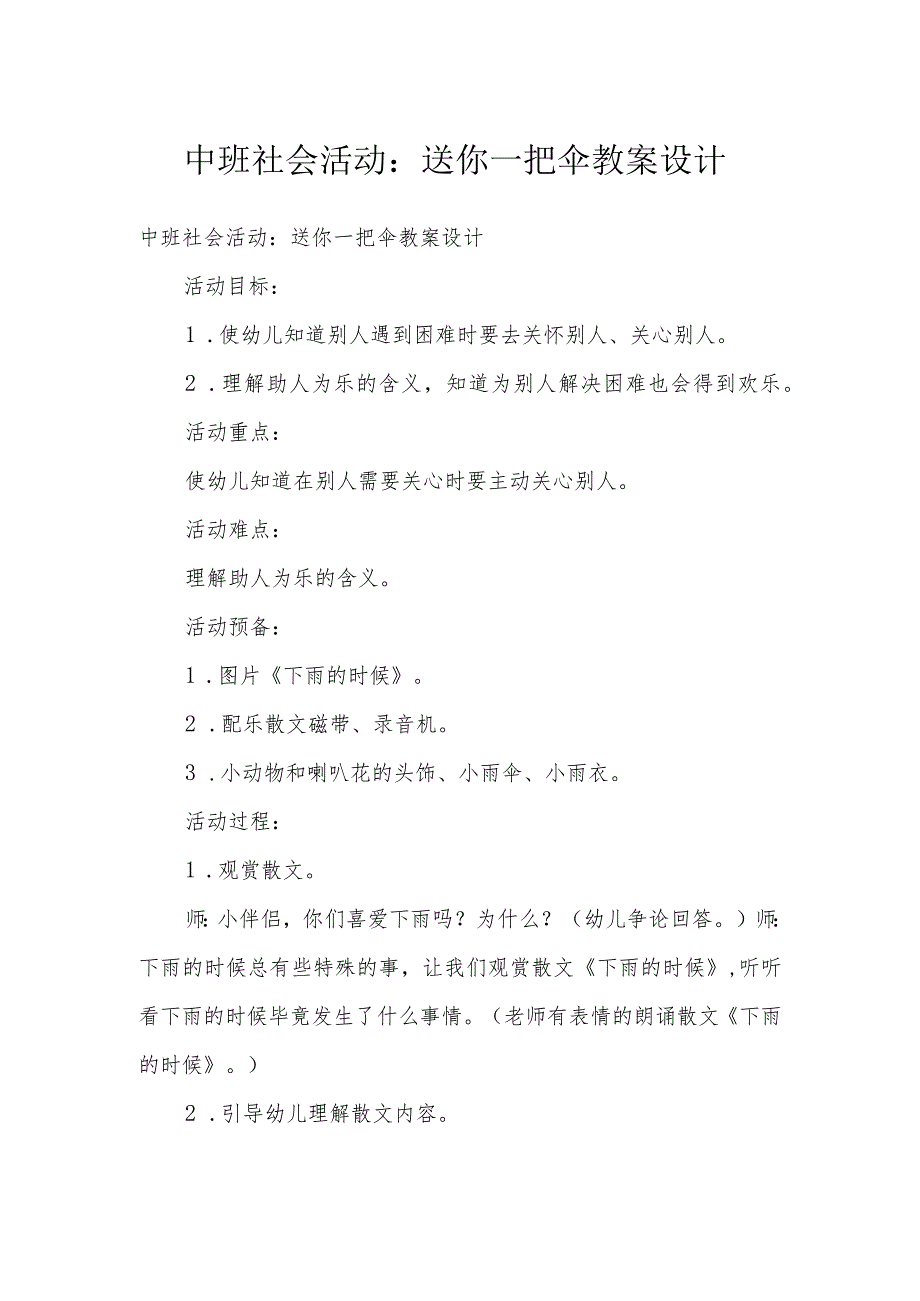 中班社会活动：送你一把伞教案设计

中班社会活动：送你一把伞教案设计

活动目标：

1．使幼儿知道别人遇到困难时要去关怀别人、关心别人。

2．理解助人为乐的含义，知道为别人解决困难也会得到欢乐。

活动重点：

使幼儿知道在别人需要关心时要主动关心别人。

活动难点：

理解助人为乐的含义。

活动预备：

1．图片《下雨的时候》。

2．配乐散文磁带、录音机。

3．小动物和喇叭花的头饰、小雨伞、小雨衣。

活动过程：

1．观赏散文。

师:小伴侣，你们喜爱下雨吗？为什么？（幼儿争论回答。）师:下雨的时候总有些特殊的事，让我们观赏散文《下雨的时候》,听听看下雨的时候毕竟发生了什么事情。（老师有表情的朗诵散文《下雨的时候》。）

2．引导幼儿理解散文内容。